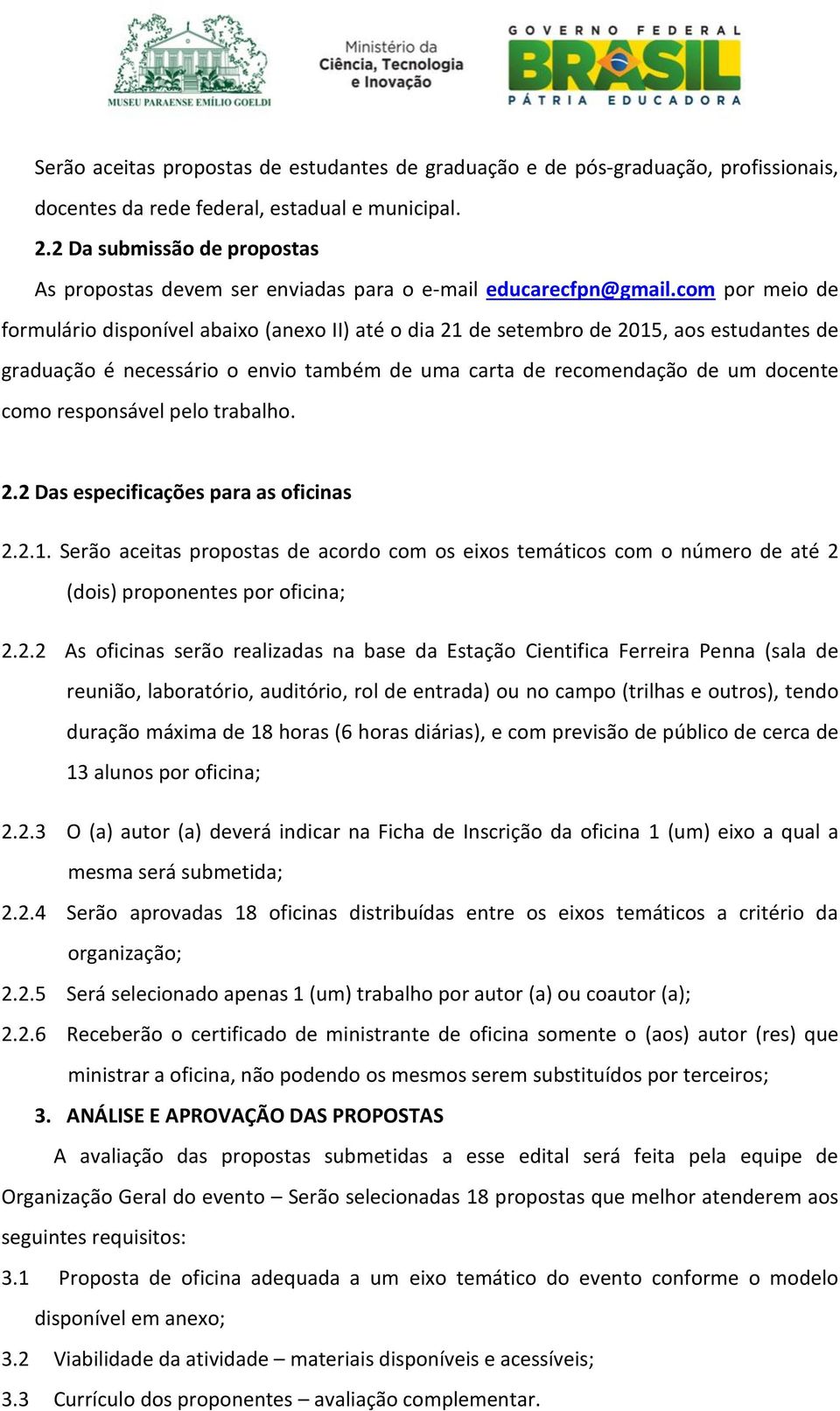 MUSEU PARAENSE EMÍLIO GOELDI

Ministério da Ciência, Tecnologia e Inovação

GOVERNO FEDERAL
BRASIL
PÁTRIA EDUCADORA

Serão aceitas propostas de estudantes de graduação e de pós-graduação, profissionais, docentes da rede federal, estadual e municipal.

2.2 Da submissão de propostas

As propostas devem ser enviadas para o e-mail educarecfpn@gmail.com por meio de formulário disponível abaixo (anexo II) até o dia 21 de setembro de 2015, aos estudantes de graduação é necessário o envio também de uma carta de recomendação de um docente como responsável pelo trabalho.

2.2 Das especificações para as oficinas

2.2.1. Serão aceitas propostas de acordo com os eixos temáticos com o número de até 2 (dois) proponentes por oficina;

2.2.2 As oficinas serão realizadas na base da Estação Cientifica Ferreira Penna (sala de reunião, laboratório, auditório, rol de entrada) ou no campo (trilhas e outros), tendo duração máxima de 18 horas (6 horas diárias), e com previsão de público de cerca de 13 alunos por oficina;

2.2.3 O (a) autor (a) deverá indicar na Ficha de Inscrição da oficina 1 (um) eixo a qual a mesma será submetida;

2.2.4 Serão aprovadas 18 oficinas distribuídas entre os eixos temáticos a critério da organização;

2.2.5 Será selecionado apenas 1 (um) trabalho por autor (a) ou coautor (a);

2.2.6 Receberão o certificado de ministrante de oficina somente o (aos) autor (res) que ministrar a oficina, não podendo os mesmos serem substituídos por terceiros;

3. ANÁLISE E APROVAÇÃO DAS PROPOSTAS

A avaliação das propostas submetidas a esse edital será feita pela equipe de Organização Geral do evento – Serão selecionadas 18 propostas que melhor atenderem aos seguintes requisitos:

3.1 Proposta de oficina adequada a um eixo temático do evento conforme o modelo disponível em anexo;

3.2 Viabilidade da atividade – materiais disponíveis e acessíveis;

3.3 Currículo dos proponentes – avaliação complementar.